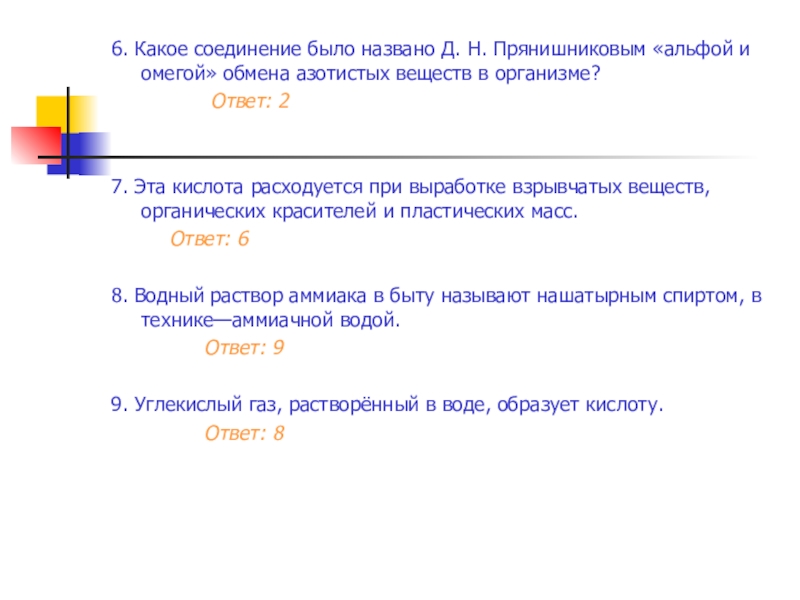 6. Какое соединение было названо Д. Н. Прянишниковым «альфой и омегой» обмена азотистых веществ в организме?

Ответ: 2

7. Эта кислота расходуется при выработке взрывчатых веществ, органических красителей и пластических масс.

Ответ: 6

8. Водный раствор аммиака в быту называют нашатырным спиртом, в технике—аммиачной водой.

Ответ: 9

9. Углекислый газ, растворённый в воде, образует кислоту.

Ответ: 8